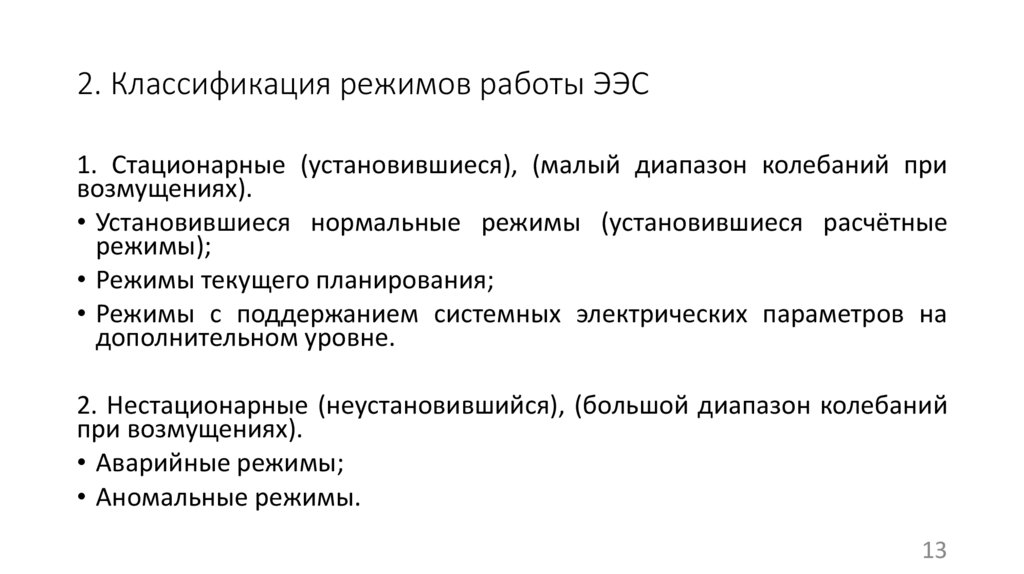 2. Классификация режимов работы ЭЭС

1. Стационарные (установившиеся), (малый диапазон колебаний при возмущениях).

• Установившиеся нормальные режимы (установившиеся расчётные режимы);

• Режимы текущего планирования;

• Режимы с поддержанием системных электрических параметров на дополнительном уровне.

2. Нестационарные (неустановившийся), (большой диапазон колебаний при возмущениях).

• Аварийные режимы;

• Аномальные режимы.

13